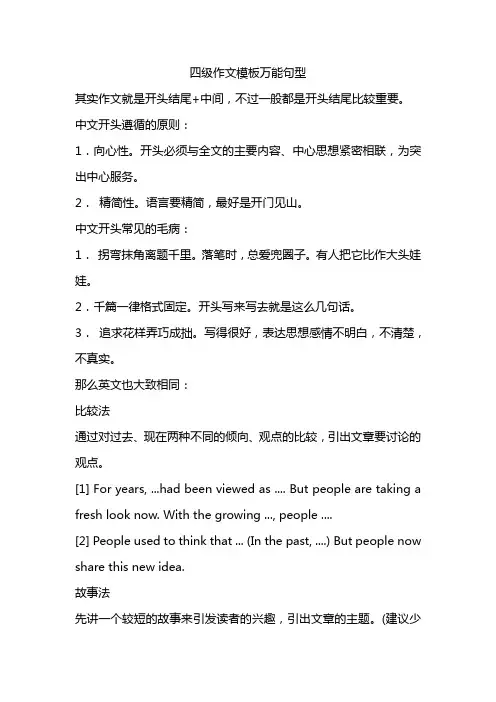 四级作文模板万能句型

其实作文就是开头结尾+中间，不过一般都是开头结尾比较重要。

中文开头遵循的原则：

1．向心性。开头必须与全文的主要内容、中心思想紧密相联，为突出中心服务。

2． 精简性。语言要精简，最好是开门见山。

中文开头常见的毛病：

1． 拐弯抹角离题千里。落笔时，总爱兜圈子。有人把它比作大头娃娃。

2．千篇一律格式固定。开头写来写去就是这么几句话。

3． 追求花样弄巧成拙。写得很好，表达思想感情不明白，不清楚，不真实。

那么英文也大致相同：

比较法

通过对过去、现在两种不同的倾向、观点的比较，引出文章要讨论的观点。

[1] For years, ...had been viewed as .... But people are taking a fresh look now. With the growing ..., people ....

[2] People used to think that ... (In the past, ....) But people now share this new idea.

故事法

先讲一个较短的故事来引发读者的兴趣，引出文章的主题。(建议少